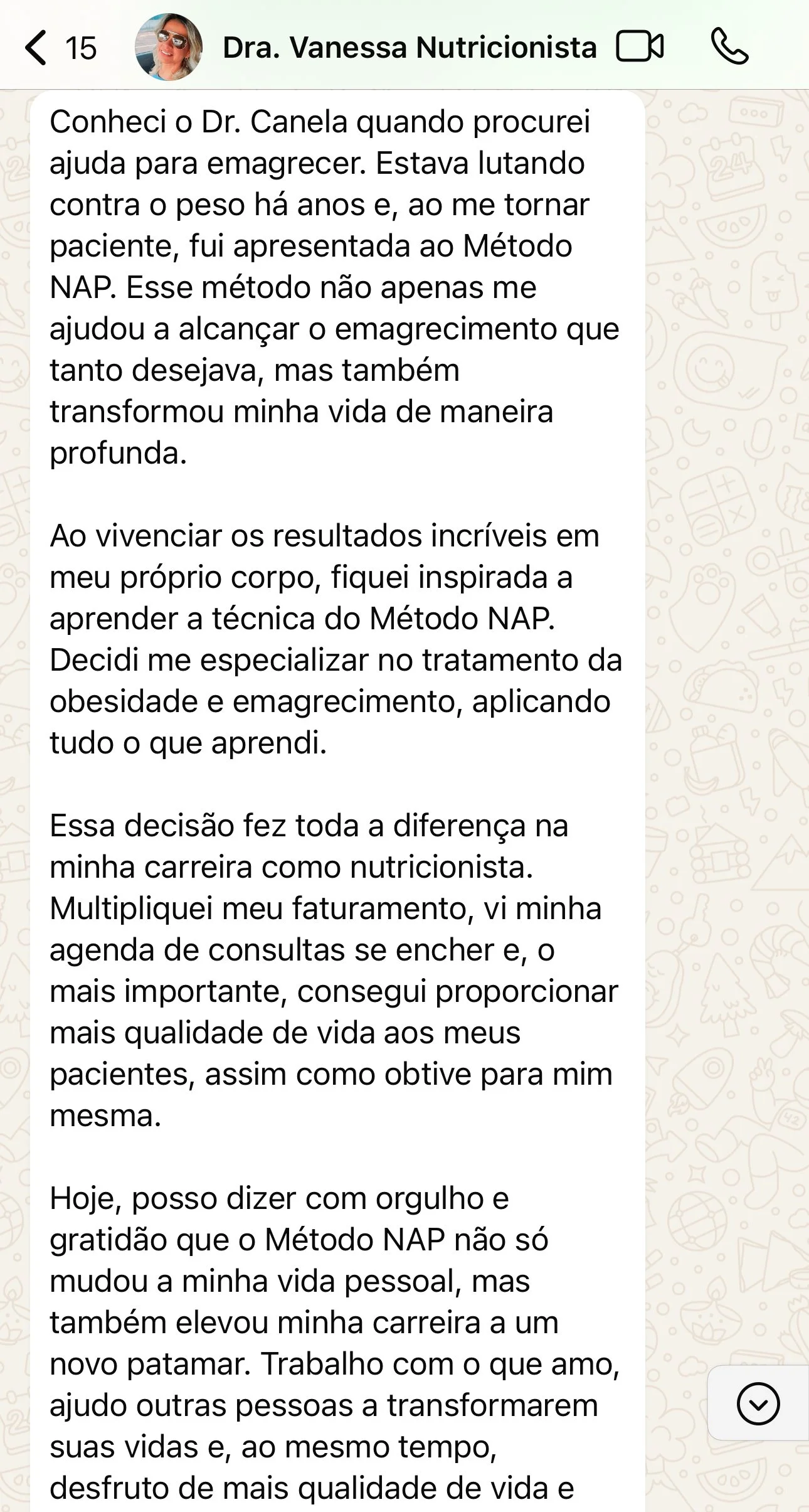 15

Dra. Vanessa Nutricionista

Conheci o Dr. Canela quando procurei ajuda para emagrecer. Estava lutando contra o peso há anos e, ao me tornar paciente, fui apresentada ao Método NAP. Esse método não apenas me ajudou a alcançar o emagrecimento que tanto desejava, mas também transformou minha vida de maneira profunda.

Ao vivenciar os resultados incríveis em meu próprio corpo, fiquei inspirada a aprender a técnica do Método NAP. Decidi me especializar no tratamento da obesidade e emagrecimento, aplicando tudo o que aprendi.

Essa decisão fez toda a diferença na minha carreira como nutricionista. Multipliquei meu faturamento, vi minha agenda de consultas se encher e, o mais importante, consegui proporcionar mais qualidade de vida aos meus pacientes, assim como obtive para mim mesma.

Hoje, posso dizer com orgulho e gratidão que o Método NAP não só mudou a minha vida pessoal, mas também elevou minha carreira a um novo patamar. Trabalho com o que amo, ajudo outras pessoas a transformarem suas vidas e, ao mesmo tempo, desfruto de mais qualidade de vida e